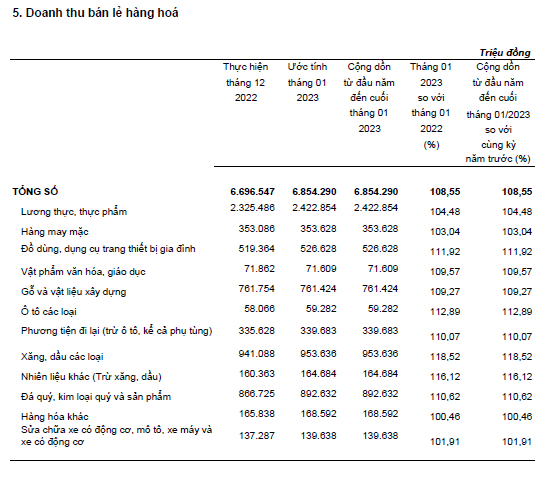 5. Doanh thu bán lẻ hàng hoá

Triệu đồng

| | Thực hiện tháng 12 2022 | Ước tính tháng 01 2023 | Cộng dồn từ đầu năm đến cuối tháng 01 2023 | Tháng 01 2023 so với tháng 01 2022 (%) | Cộng dồn từ đầu năm đến cuối tháng 01/2023 so với cùng kỳ năm trước (%) |
|---|---|---|---|---|---|
| TỔNG SỐ | 6.696.547 | 6.854.290 | 6.854.290 | 108,55 | 108,55 |
| Lương thực, thực phẩm | 2.325.486 | 2.422.854 | 2.422.854 | 104,48 | 104,48 |
| Hàng may mặc | 353.086 | 353.628 | 353.628 | 103,04 | 103,04 |
| Đồ dùng, dụng cụ trang thiết bị gia đình | 519.364 | 526.628 | 526.628 | 111,92 | 111,92 |
| Vật phẩm văn hóa, giáo dục | 71.862 | 71.609 | 71.609 | 109,57 | 109,57 |
| Gỗ và vật liệu xây dựng | 761.754 | 761.424 | 761.424 | 109,27 | 109,27 |
| Ô tô các loại | 58.066 | 59.282 | 59.282 | 112,89 | 112,89 |
| Phương tiện đi lại (trừ ô tô, kể cả phụ tùng) | 335.628 | 339.683 | 339.683 | 110,07 | 110,07 |
| Xăng, dầu các loại | 941.088 | 953.636 | 953.636 | 118,52 | 118,52 |
| Nhiên liệu khác (Trừ xăng, dầu) | 160.363 | 164.684 | 164.684 | 116,12 | 116,12 |
| Đá quý, kim loại quý và sản phẩm | 866.725 | 892.632 | 892.632 | 110,62 | 110,62 |
| Hàng hóa khác | 165.838 | 168.592 | 168.592 | 100,46 | 100,46 |
| Sửa chữa xe có động cơ, mô tô, xe máy và xe có động cơ | 137.287 | 139.638 | 139.638 | 101,91 | 101,91 |